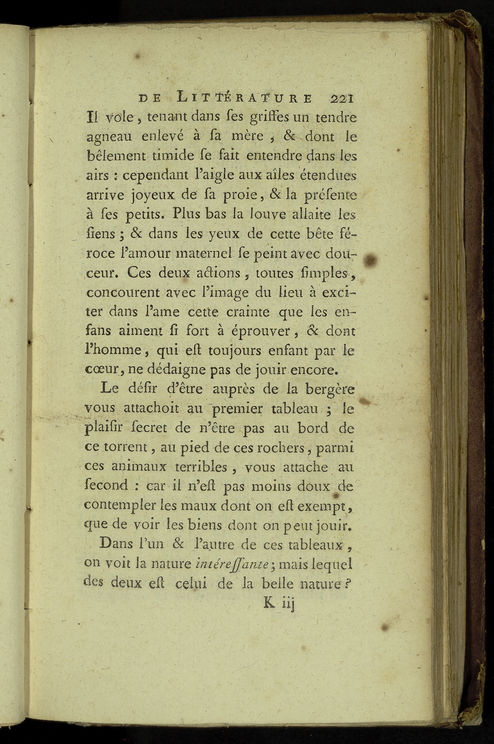 DE LITTÉRATURE 221

Il vole, tenant dans ſes griffes un tendre agneau enlevé à ſa mère, & dont le bêlement timide ſe fait entendre dans les airs : cependant l'aigle aux aîles étendues arrive joyeux de ſa proie, & la préſente à ſes petits. Plus bas la louve allaite les ſiens ; & dans les yeux de cette bête féroce l'amour maternel ſe peint avec douceur. Ces deux actions, toutes ſimples, concourent avec l'image du lieu à exciter dans l'ame cette crainte que les enfans aiment ſi fort à éprouver, & dont l'homme, qui eſt toujours enfant par le cœur, ne dédaigne pas de jouir encore.

Le déſir d'être auprès de la bergère vous attachoit au premier tableau ; le plaiſir ſecret de n'être pas au bord de ce torrent, au pied de ces rochers, parmi ces animaux terribles, vous attache au ſecond : car il n'eſt pas moins doux de contempler les maux dont on eſt exempt, que de voir les biens dont on peut jouir.

Dans l'un & l'autre de ces tableaux, on voit la nature intéreſſante ; mais lequel des deux eſt celui de la belle nature ?

K iij